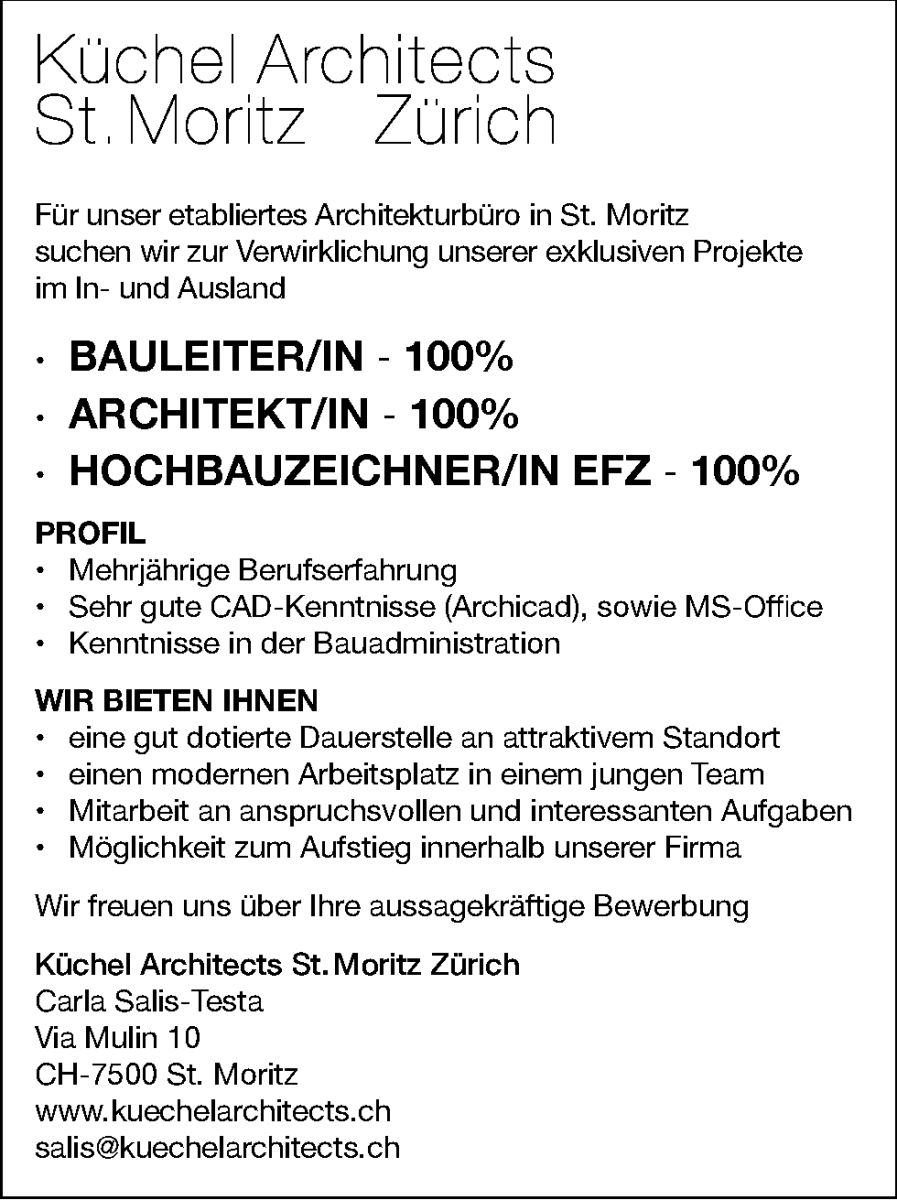 Küchel Architects
St. Moritz Zürich

Für unser etabliertes Architekturbüro in St. Moritz suchen wir zur Verwirklichung unserer exklusiven Projekte im In- und Ausland

• BAULEITER/IN - 100%
• ARCHITEKT/IN - 100%
• HOCHBAUZEICHNER/IN EFZ - 100%

PROFIL
• Mehrjährige Berufserfahrung
• Sehr gute CAD-Kenntnisse (Archicad), sowie MS-Office
• Kenntnisse in der Bauadministration

WIR BIETEN IHNEN
• eine gut dotierte Dauerstelle an attraktivem Standort
• einen modernen Arbeitsplatz in einem jungen Team
• Mitarbeit an anspruchsvollen und interessanten Aufgaben
• Möglichkeit zum Aufstieg innerhalb unserer Firma

Wir freuen uns über Ihre aussagekräftige Bewerbung

Küchel Architects St. Moritz Zürich
Carla Salis-Testa
Via Mulin 10
CH-7500 St. Moritz
www.kuechelarchitects.ch
salis@kuechelarchitects.ch